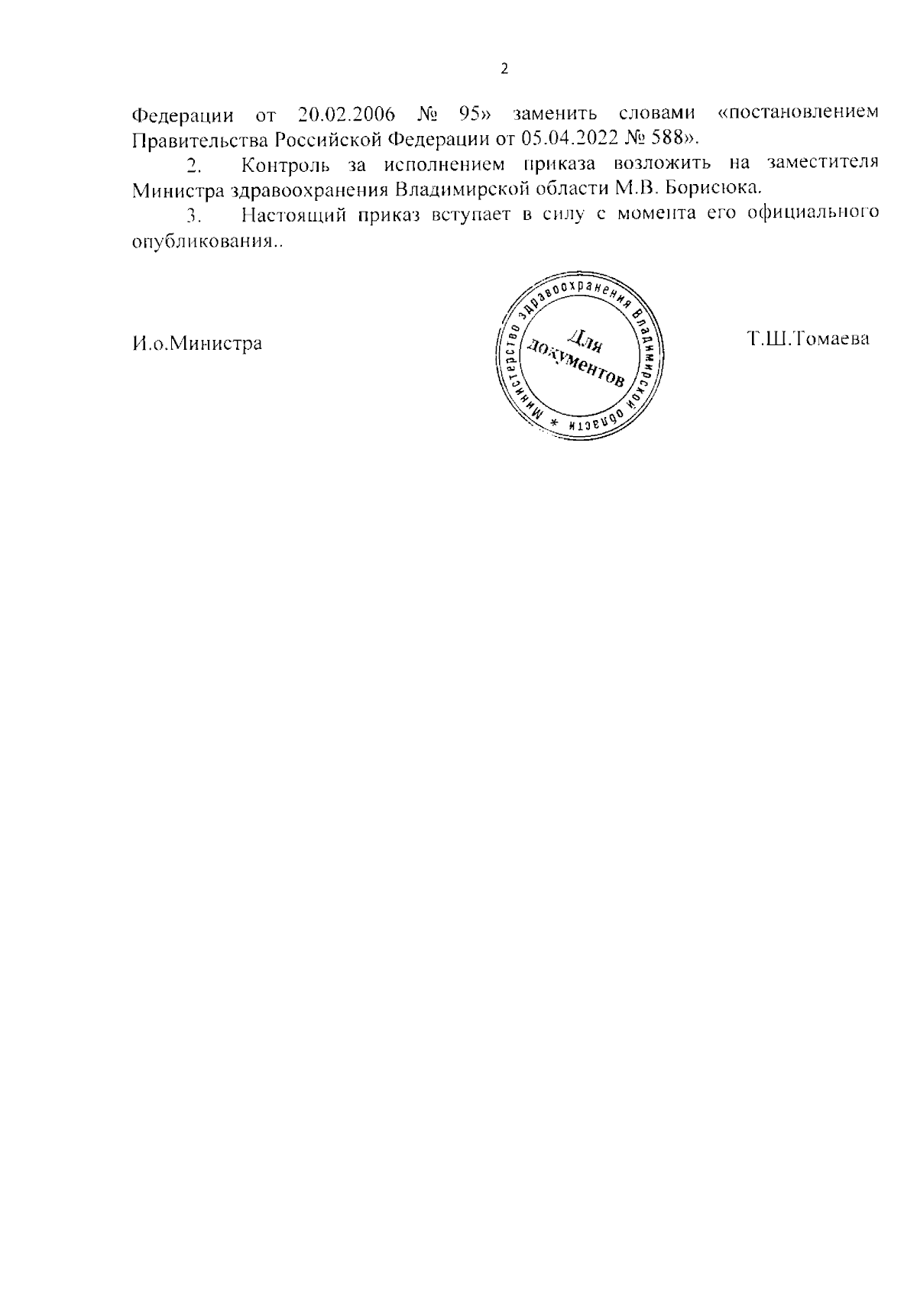 2

Федерации от 20.02.2006 № 95» заменить словами «постановлением Правительства Российской Федерации от 05.04.2022 № 588».

2. Контроль за исполнением приказа возложить на заместителя Министра здравоохранения Владимирской области М.В. Борисюка.

3. Настоящий приказ вступает в силу с момента его официального опубликования..

И.о.Министра

Министерство здравоохранения Владимирской области * Для документов

Т.Ш.Томаева